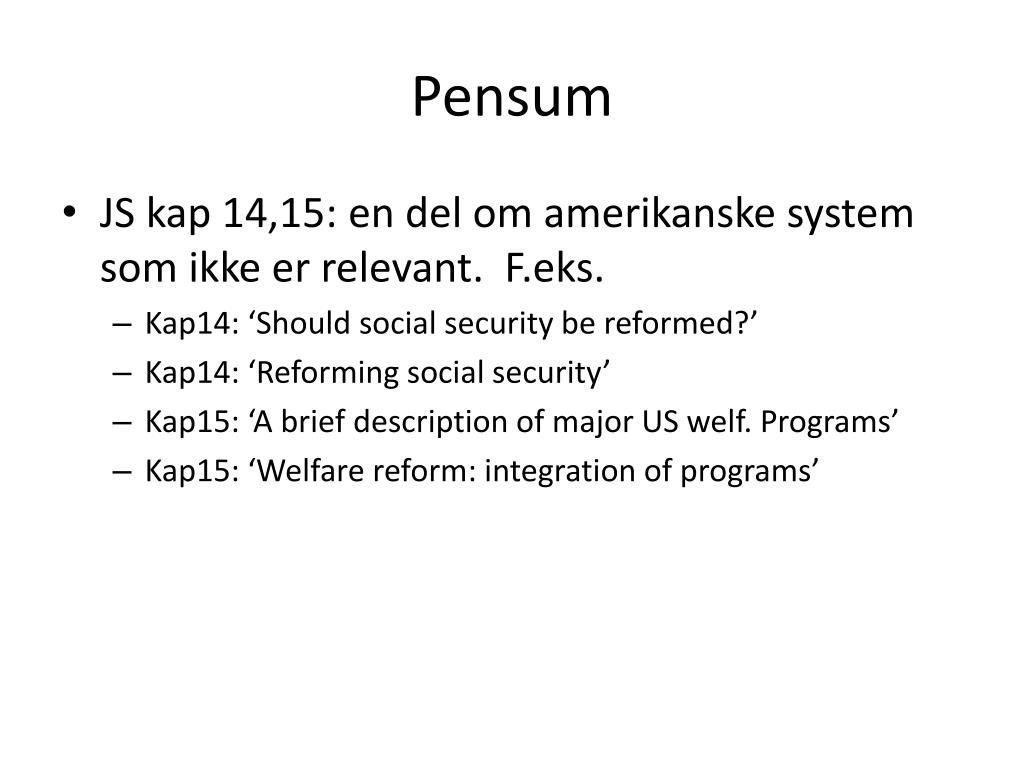 Pensum

• JS kap 14,15: en del om amerikanske system som ikke er relevant. F.eks.
  – Kap14: ‘Should social security be reformed?’
  – Kap14: ‘Reforming social security’
  – Kap15: ‘A brief description of major US welf. Programs’
  – Kap15: ‘Welfare reform: integration of programs’